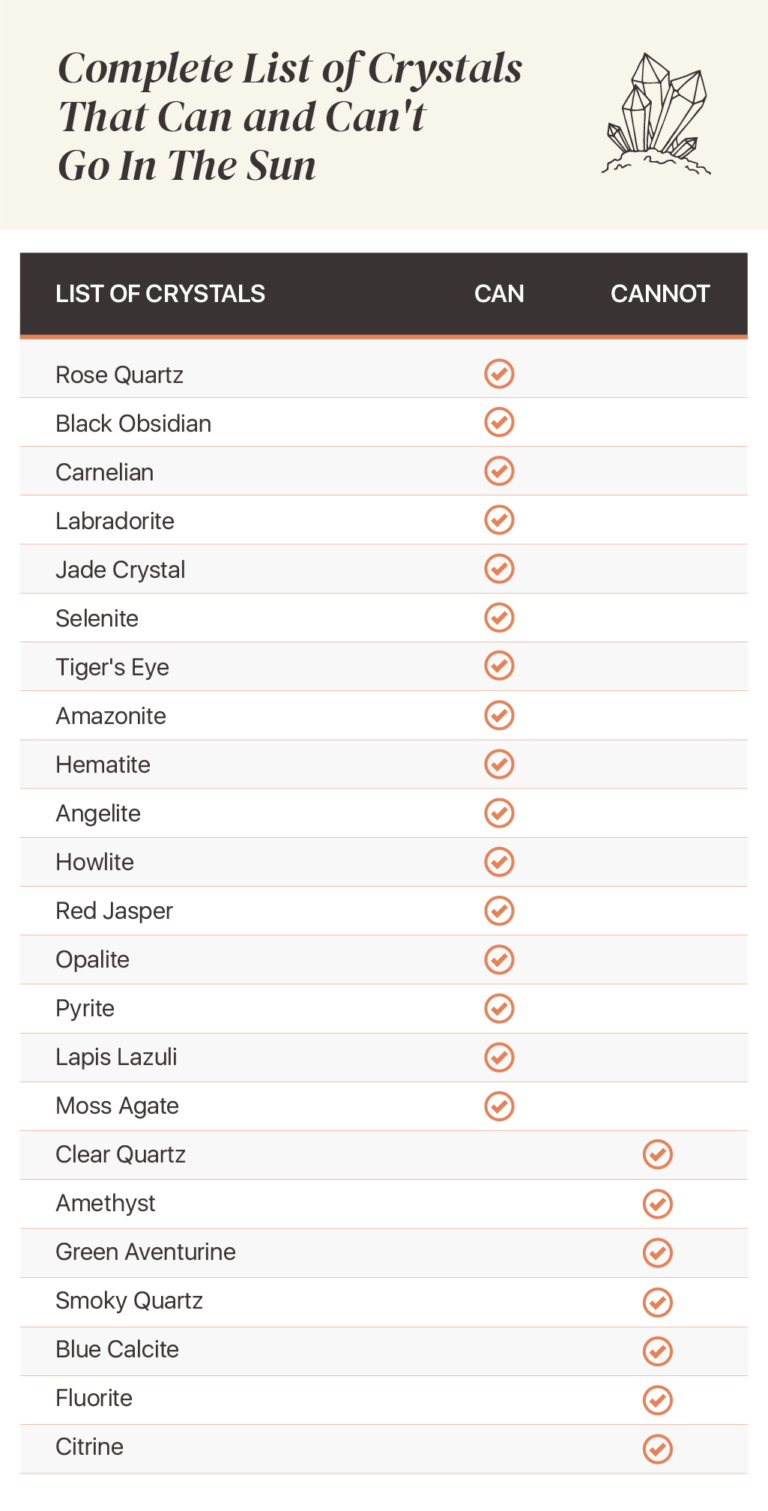 Complete List of Crystals That Can and Can't Go In The Sun

| LIST OF CRYSTALS | CAN | CANNOT |
|---|---|---|
| Rose Quartz | ✓ | |
| Black Obsidian | ✓ | |
| Carnelian | ✓ | |
| Labradorite | ✓ | |
| Jade Crystal | ✓ | |
| Selenite | ✓ | |
| Tiger's Eye | ✓ | |
| Amazonite | ✓ | |
| Hematite | ✓ | |
| Angelite | ✓ | |
| Howlite | ✓ | |
| Red Jasper | ✓ | |
| Opalite | ✓ | |
| Pyrite | ✓ | |
| Lapis Lazuli | ✓ | |
| Moss Agate | ✓ | |
| Clear Quartz | | ✓ |
| Amethyst | | ✓ |
| Green Aventurine | | ✓ |
| Smoky Quartz | | ✓ |
| Blue Calcite | | ✓ |
| Fluorite | | ✓ |
| Citrine | | ✓ |